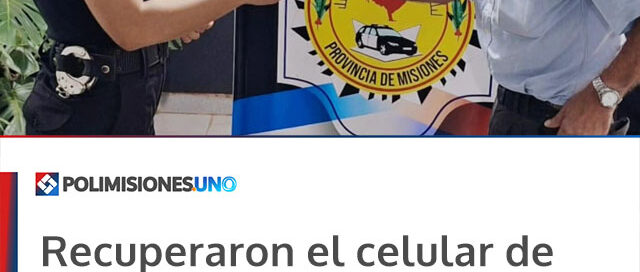 PROVINCIA DE MISIONES

POLIMISIONES.UNO

Recuperaron el celular de